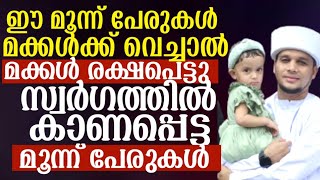 ഈ മൂന്ന് പേരുകൾ മക്കൾക്ക് വെച്ചാൽ
മക്കൾ രക്ഷപെട്ടു
സ്വർഗത്തിൽ കാണപ്പെട്ട
മൂന്ന് പേരുകൾ